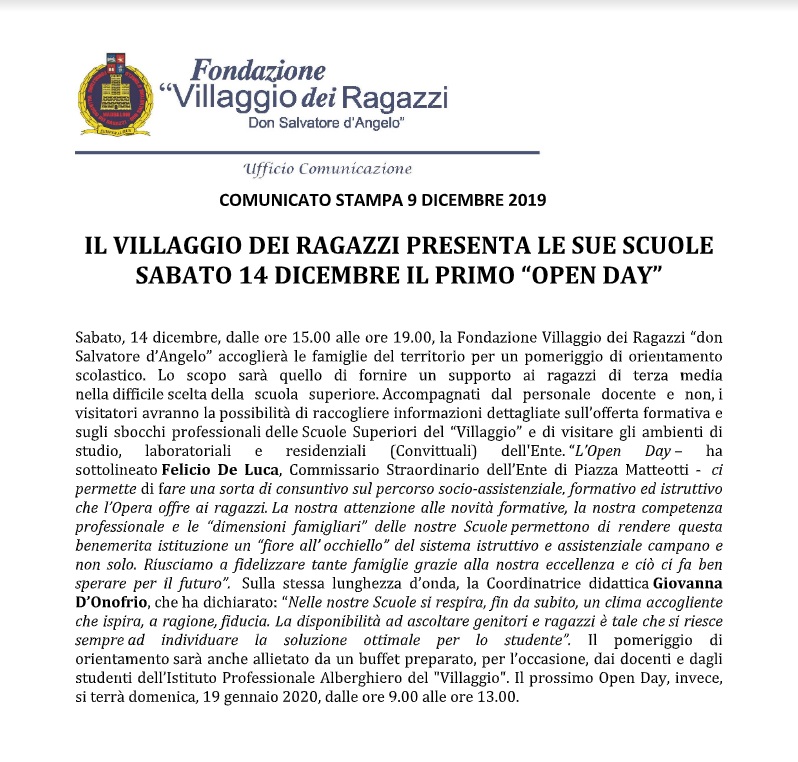 Fondazione
"Villaggio dei Ragazzi
Don Salvatore d'Angelo"

Ufficio Comunicazione

COMUNICATO STAMPA 9 DICEMBRE 2019

IL VILLAGGIO DEI RAGAZZI PRESENTA LE SUE SCUOLE
SABATO 14 DICEMBRE IL PRIMO "OPEN DAY"

Sabato, 14 dicembre, dalle ore 15.00 alle ore 19.00, la Fondazione Villaggio dei Ragazzi "don Salvatore d'Angelo" accoglierà le famiglie del territorio per un pomeriggio di orientamento scolastico. Lo scopo sarà quello di fornire un supporto ai ragazzi di terza media nella difficile scelta della scuola superiore. Accompagnati dal personale docente e non, i visitatori avranno la possibilità di raccogliere informazioni dettagliate sull'offerta formativa e sugli sbocchi professionali delle Scuole Superiori del "Villaggio" e di visitare gli ambienti di studio, laboratoriali e residenziali (Convittuali) dell'Ente. "L'Open Day – ha sottolineato Felicio De Luca, Commissario Straordinario dell'Ente di Piazza Matteotti - ci permette di fare una sorta di consuntivo sul percorso socio-assistenziale, formativo ed istruttivo che l'Opera offre ai ragazzi. La nostra attenzione alle novità formative, la nostra competenza professionale e le "dimensioni famigliari" delle nostre Scuole permettono di rendere questa benemerita istituzione un "fiore all' occhiello" del sistema istruttivo e assistenziale campano e non solo. Riusciamo a fidelizzare tante famiglie grazie alla nostra eccellenza e ciò ci fa ben sperare per il futuro". Sulla stessa lunghezza d'onda, la Coordinatrice didattica Giovanna D'Onofrio, che ha dichiarato: "Nelle nostre Scuole si respira, fin da subito, un clima accogliente che ispira, a ragione, fiducia. La disponibilità ad ascoltare genitori e ragazzi è tale che si riesce sempre ad individuare la soluzione ottimale per lo studente". Il pomeriggio di orientamento sarà anche allietato da un buffet preparato, per l'occasione, dai docenti e dagli studenti dell'Istituto Professionale Alberghiero del "Villaggio". Il prossimo Open Day, invece, si terrà domenica, 19 gennaio 2020, dalle ore 9.00 alle ore 13.00.